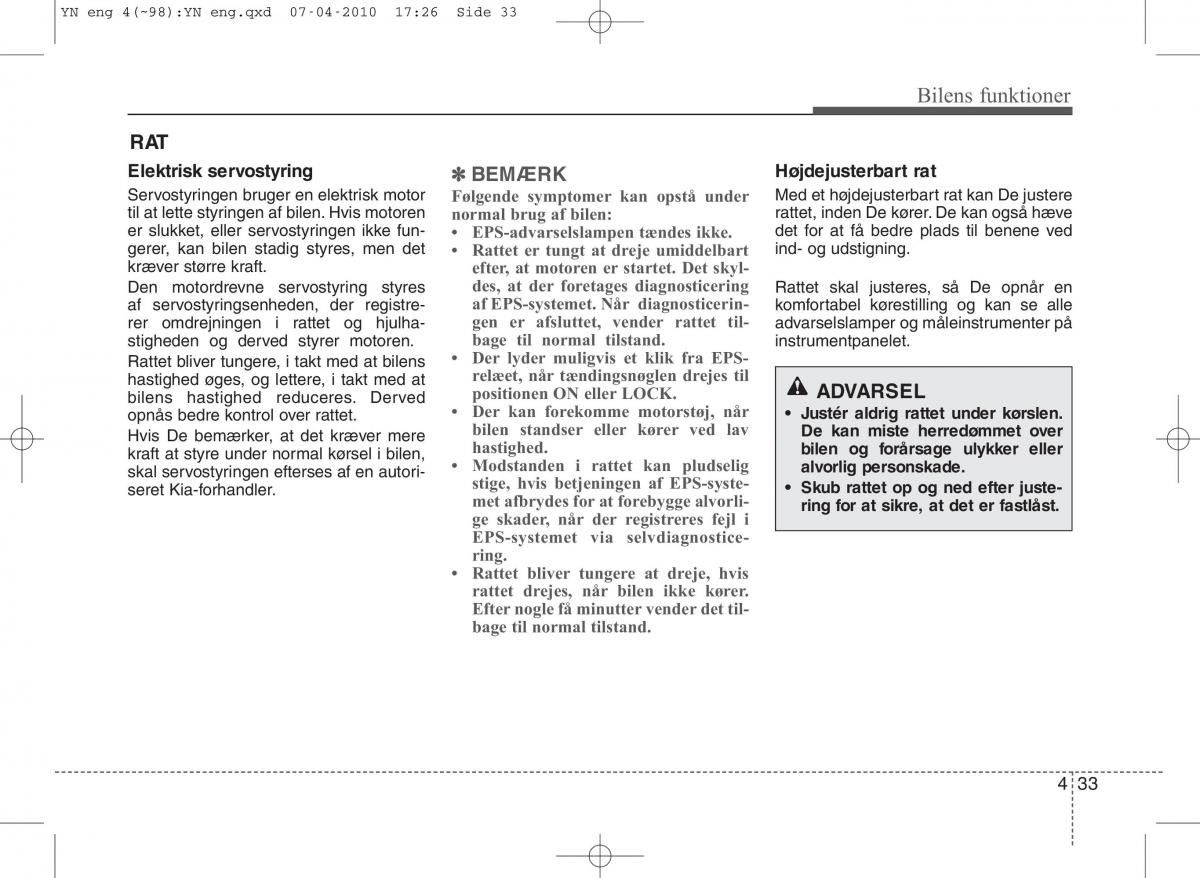 YN eng 4(~98):YN eng.qxd 07-04-2010 17:26 Side 33

Bilens funktioner

RAT

Elektrisk servostyring

Servostyringen bruger en elektrisk motor til at lette styringen af bilen. Hvis motoren er slukket, eller servostyringen ikke fungerer, kan bilen stadig styres, men det kræver større kraft.

Den motordrevne servostyring styres af servostyringsenheden, der registrerer omdrejningen i rattet og hjulhastigheden og derved styrer motoren.

Rattet bliver tungere, i takt med at bilens hastighed øges, og lettere, i takt med at bilens hastighed reduceres. Derved opnås bedre kontrol over rattet.

Hvis De bemærker, at det kræver mere kraft at styre under normal kørsel i bilen, skal servostyringen efterses af en autoriseret Kia-forhandler.

✽ BEMÆRK

Følgende symptomer kan opstå under normal brug af bilen:

• EPS-advarselslampen tændes ikke.
• Rattet er tungt at dreje umiddelbart efter, at motoren er startet. Det skyldes, at der foretages diagnosticering af EPS-systemet. Når diagnosticeringen er afsluttet, vender rattet tilbage til normal tilstand.
• Der lyder muligvis et klik fra EPS-relæet, når tændingsnøglen drejes til positionen ON eller LOCK.
• Der kan forekomme motorstøj, når bilen standser eller kører ved lav hastighed.
• Modstanden i rattet kan pludselig stige, hvis betjeningen af EPS-systemet afbrydes for at forebygge alvorlige skader, når der registreres fejl i EPS-systemet via selvdiagnosticering.
• Rattet bliver tungere at dreje, hvis rattet drejes, når bilen ikke kører. Efter nogle få minutter vender det tilbage til normal tilstand.

Højdejusterbart rat

Med et højdejusterbart rat kan De justere rattet, inden De kører. De kan også hæve det for at få bedre plads til benene ved ind- og udstigning.

Rattet skal justeres, så De opnår en komfortabel kørestilling og kan se alle advarselslamper og måleinstrumenter på instrumentpanelet.

ADVARSEL

• Justér aldrig rattet under kørslen. De kan miste herredømmet over bilen og forårsage ulykker eller alvorlig personskade.
• Skub rattet op og ned efter justering for at sikre, at det er fastlåst.

4 33